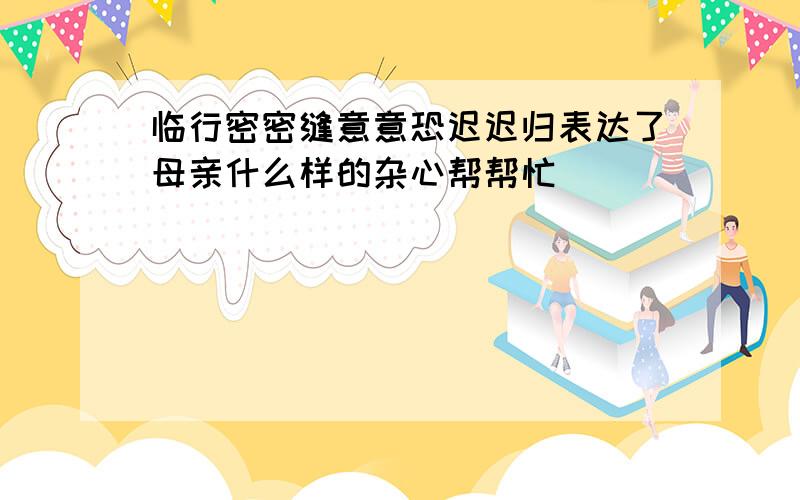 临行密密缝意意恐迟迟归表达了母亲什么样的杂心帮帮忙